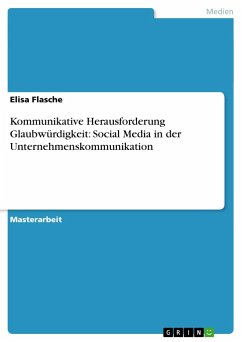 Medien

Elisa Flasche

Kommunikative Herausforderung Glaubwürdigkeit: Social Media in der Unternehmenskommunikation

Masterarbeit

GRIN